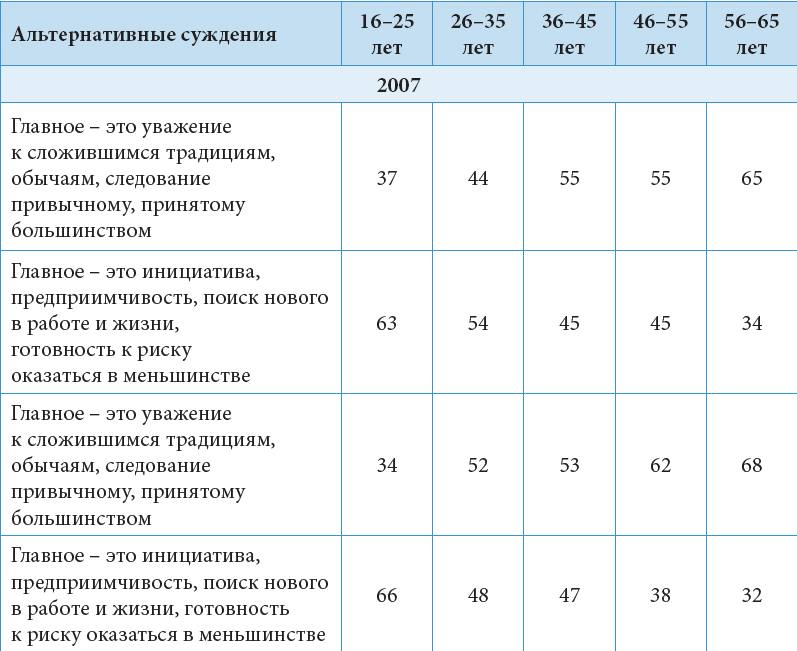 | Альтернативные суждения | 16–25 лет | 26–35 лет | 36–45 лет | 46–55 лет | 56–65 лет |
|---|---|---|---|---|---|
| 2007 | | | | | |
| Главное – это уважение к сложившимся традициям, обычаям, следование привычному, принятому большинством | 37 | 44 | 55 | 55 | 65 |
| Главное – это инициатива, предприимчивость, поиск нового в работе и жизни, готовность к риску оказаться в меньшинстве | 63 | 54 | 45 | 45 | 34 |
| Главное – это уважение к сложившимся традициям, обычаям, следование привычному, принятому большинством | 34 | 52 | 53 | 62 | 68 |
| Главное – это инициатива, предприимчивость, поиск нового в работе и жизни, готовность к риску оказаться в меньшинстве | 66 | 48 | 47 | 38 | 32 |